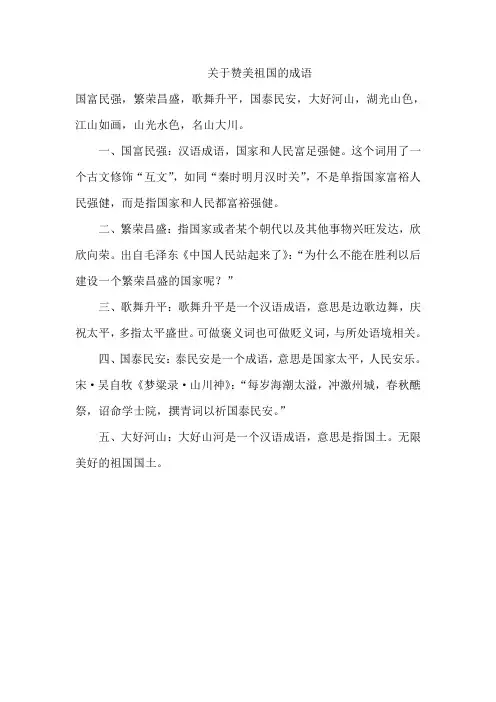 关于赞美祖国的成语

国富民强，繁荣昌盛，歌舞升平，国泰民安，大好河山，湖光山色，江山如画，山光水色，名山大川。

一、国富民强：汉语成语，国家和人民富足强健。这个词用了一个古文修饰“互文”，如同“秦时明月汉时关”，不是单指国家富裕人民强健，而是指国家和人民都富裕强健。

二、繁荣昌盛：指国家或者某个朝代以及其他事物兴旺发达，欣欣向荣。出自毛泽东《中国人民站起来了》：“为什么不能在胜利以后建设一个繁荣昌盛的国家呢？”

三、歌舞升平：歌舞升平是一个汉语成语，意思是边歌边舞，庆祝太平，多指太平盛世。可做褒义词也可做贬义词，与所处语境相关。

四、国泰民安：泰民安是一个成语，意思是国家太平，人民安乐。宋·吴自牧《梦粱录·山川神》：“每岁海潮太溢，冲激州城，春秋醮祭，诏命学士院，撰青词以祈国泰民安。”

五、大好河山：大好山河是一个汉语成语，意思是指国土。无限美好的祖国国土。